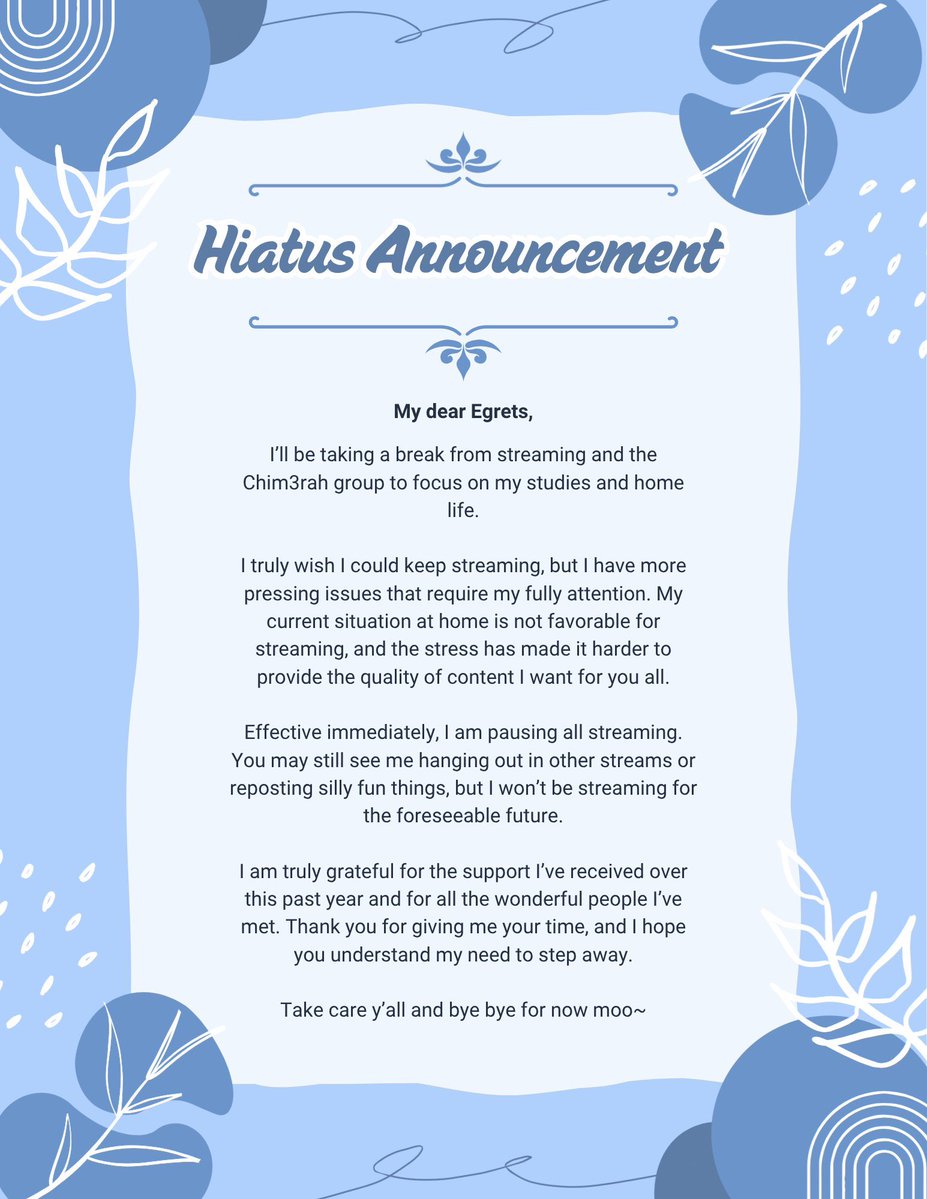 Hiatus Announcement

My dear Egrets,

I'll be taking a break from streaming and the Chim3rah group to focus on my studies and home life.

I truly wish I could keep streaming, but I have more pressing issues that require my fully attention. My current situation at home is not favorable for streaming, and the stress has made it harder to provide the quality of content I want for you all.

Effective immediately, I am pausing all streaming. You may still see me hanging out in other streams or reposting silly fun things, but I won't be streaming for the foreseeable future.

I am truly grateful for the support I've received over this past year and for all the wonderful people I've met. Thank you for giving me your time, and I hope you understand my need to step away.

Take care y'all and bye bye for now moo~